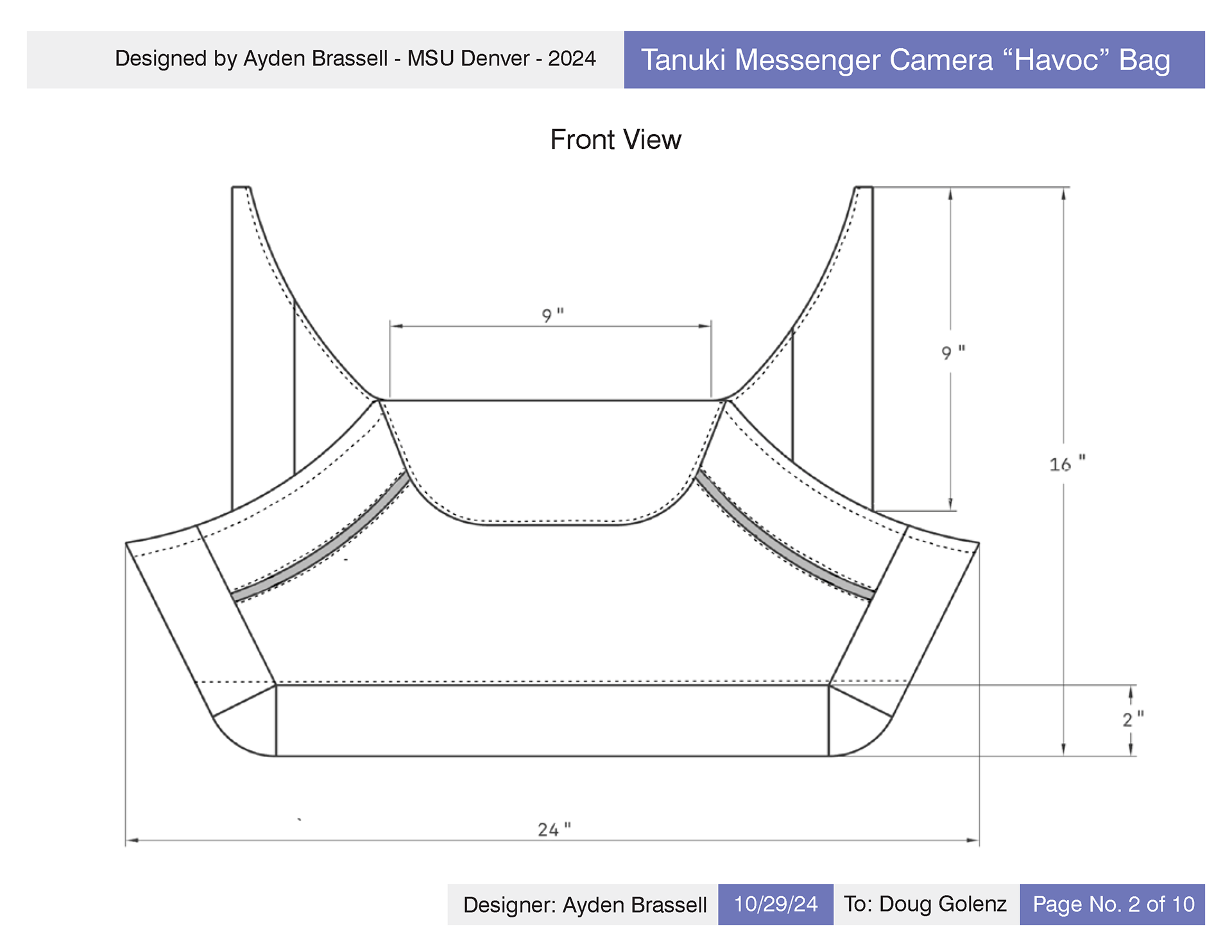 Designed by Ayden Brassell - MSU Denver - 2024

Tanuki Messenger Camera “Havoc” Bag

Front View

9 "

9 "

16 "

2 "

24 "

Designer: Ayden Brassell

10/29/24

To: Doug Golenz

Page No. 2 of 10